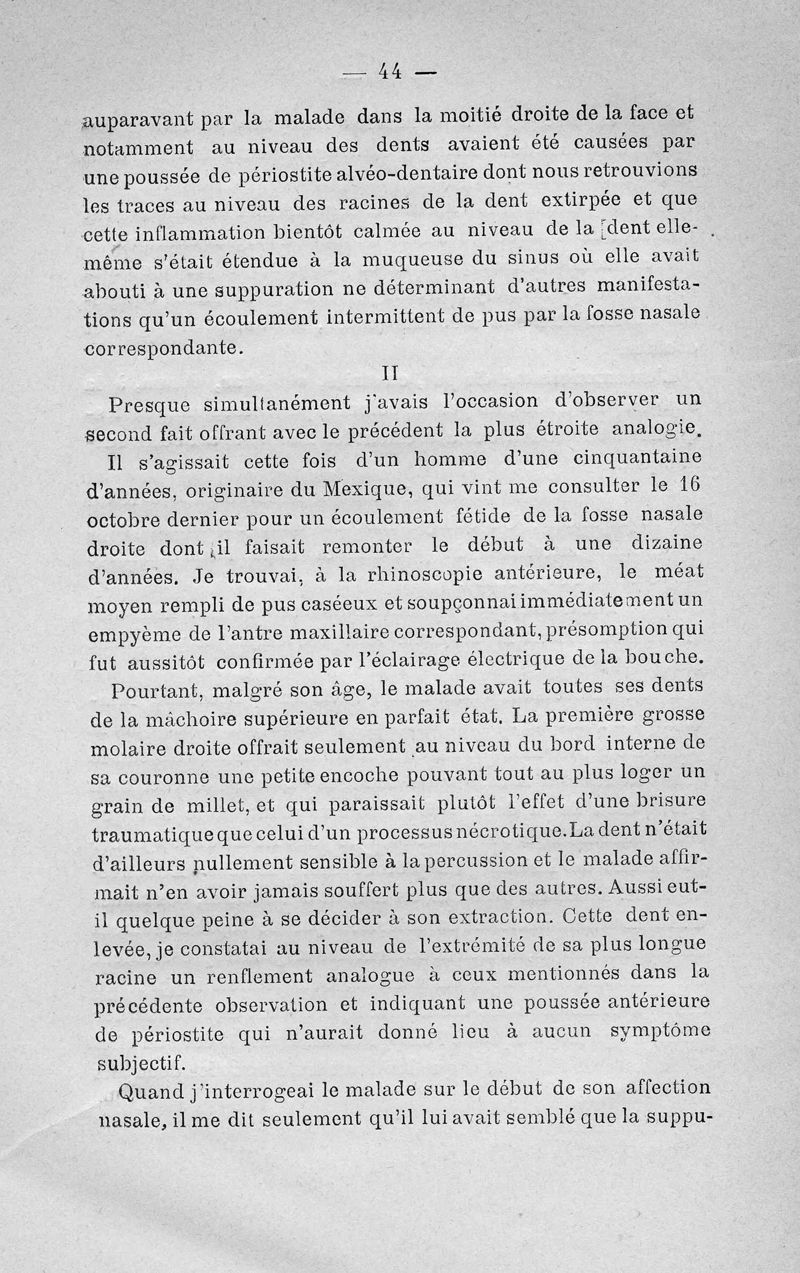 — 44 —

auparavant par la malade dans la moitié droite de la face et notamment au niveau des dents avaient été causées par une poussée de périostite alvéo-dentaire dont nous retrouvions les traces au niveau des racines de la dent extirpée et que cette inflammation bientôt calmée au niveau de la dent elle-même s'était étendue à la muqueuse du sinus où elle avait abouti à une suppuration ne déterminant d'autres manifestations qu'un écoulement intermittent de pus par la fosse nasale correspondante.

II

Presque simultanément j'avais l'occasion d'observer un second fait offrant avec le précédent la plus étroite analogie.

Il s'agissait cette fois d'un homme d'une cinquantaine d'années, originaire du Mexique, qui vint me consulter le 16 octobre dernier pour un écoulement fétide de la fosse nasale droite dont il faisait remonter le début à une dizaine d'années. Je trouvai, à la rhinoscopie antérieure, le méat moyen rempli de pus caséeux et soupçonnai immédiatement un empyème de l'antre maxillaire correspondant, présomption qui fut aussitôt confirmée par l'éclairage électrique de la bouche.

Pourtant, malgré son âge, le malade avait toutes ses dents de la mâchoire supérieure en parfait état. La première grosse molaire droite offrait seulement au niveau du bord interne de sa couronne une petite encoche pouvant tout au plus loger un grain de millet, et qui paraissait plutôt l'effet d'une brisure traumatique que celui d'un processus nécrotique. La dent n'était d'ailleurs nullement sensible à la percussion et le malade affirmait n'en avoir jamais souffert plus que des autres. Aussi eut-il quelque peine à se décider à son extraction. Cette dent enlevée, je constatai au niveau de l'extrémité de sa plus longue racine un renflement analogue à ceux mentionnés dans la précédente observation et indiquant une poussée antérieure de périostite qui n'aurait donné lieu à aucun symptôme subjectif.

Quand j'interrogeai le malade sur le début de son affection nasale, il me dit seulement qu'il lui avait semblé que la suppu-